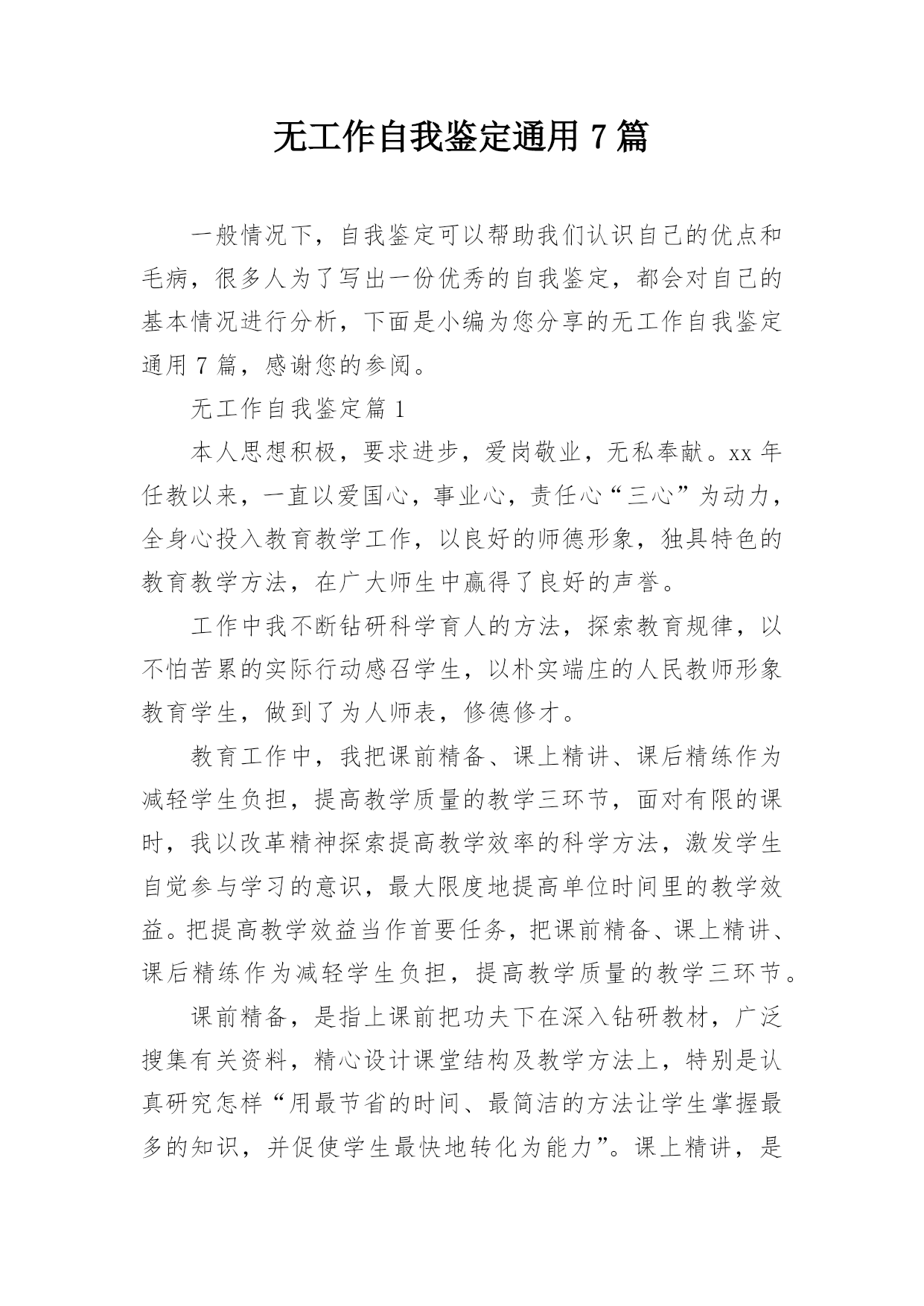 无工作自我鉴定通用 7 篇

一般情况下，自我鉴定可以帮助我们认识自己的优点和毛病，很多人为了写出一份优秀的自我鉴定，都会对自己的基本情况进行分析，下面是小编为您分享的无工作自我鉴定通用 7 篇，感谢您的参阅。

无工作自我鉴定篇 1

本人思想积极，要求进步，爱岗敬业，无私奉献。xx 年任教以来，一直以爱国心，事业心，责任心“三心”为动力，全身心投入教育教学工作，以良好的师德形象，独具特色的教育教学方法，在广大师生中赢得了良好的声誉。

工作中我不断钻研科学育人的方法，探索教育规律，以不怕苦累的实际行动感召学生，以朴实端庄的人民教师形象教育学生，做到了为人师表，修德修才。

教育工作中，我把课前精备、课上精讲、课后精练作为减轻学生负担，提高教学质量的教学三环节，面对有限的课时，我以改革精神探索提高教学效率的科学方法，激发学生自觉参与学习的意识，最大限度地提高单位时间里的教学效益。把提高教学效益当作首要任务，把课前精备、课上精讲、课后精练作为减轻学生负担，提高教学质量的教学三环节。

课前精备，是指上课前把功夫下在深入钻研教材，广泛搜集有关资料，精心设计课堂结构及教学方法上，特别是认真研究怎样“用最节省的时间、最简洁的方法让学生掌握最多的知识，并促使学生最快地转化为能力”。课上精讲，是